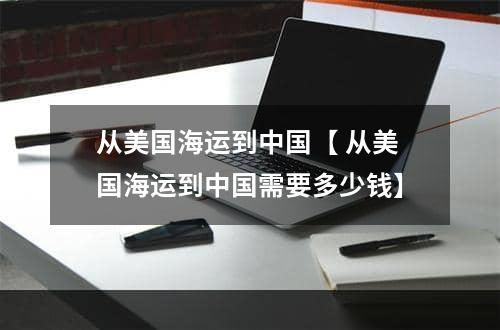 从美国海运到中国【从美国海运到中国需要多少钱】